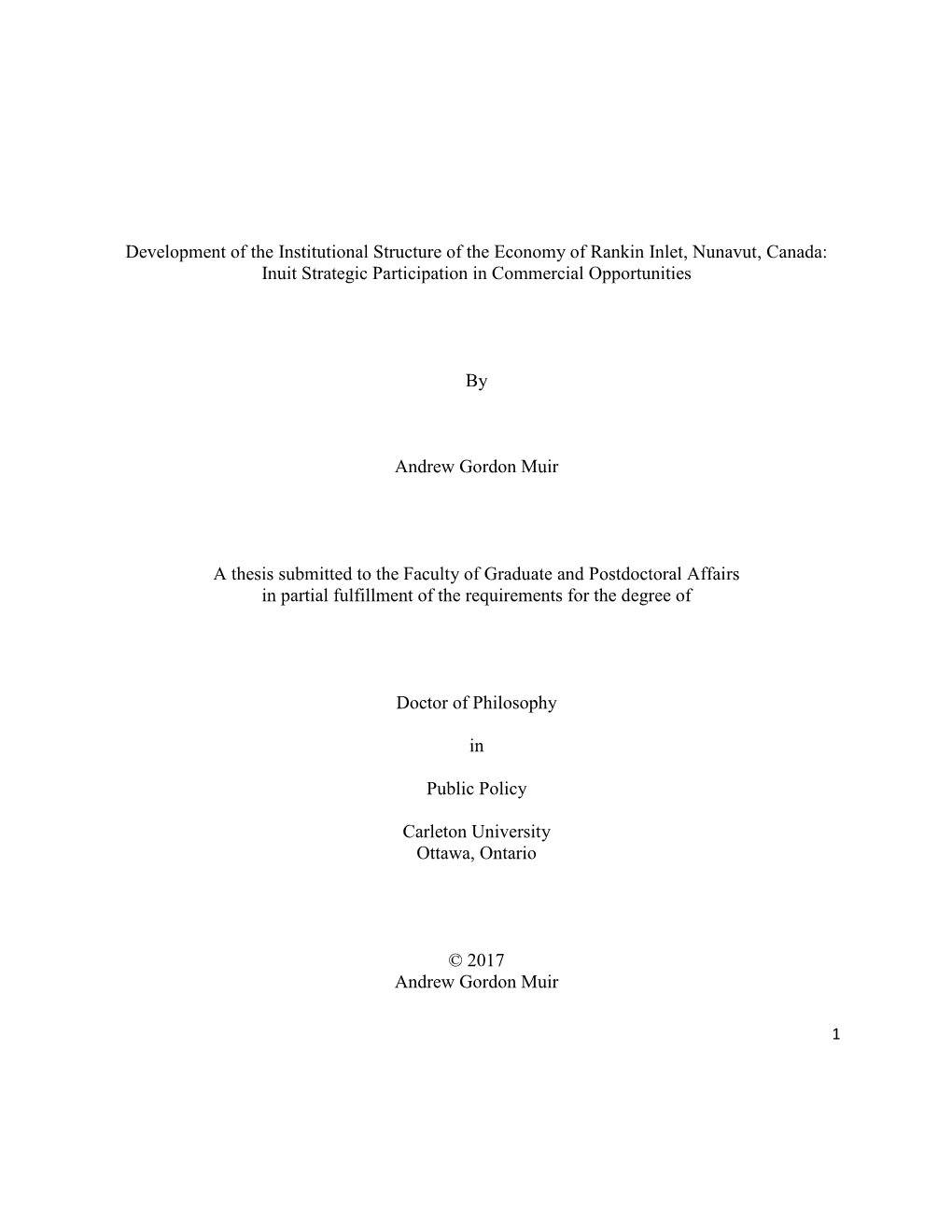 Development of the Institutional Structure of the Economy of Rankin Inlet, Nunavut, Canada: Inuit Strategic Participation in Commercial Opportunities

By

Andrew Gordon Muir

A thesis submitted to the Faculty of Graduate and Postdoctoral Affairs in partial fulfillment of the requirements for the degree of

Doctor of Philosophy

in

Public Policy

Carleton University
Ottawa, Ontario

© 2017
Andrew Gordon Muir

1